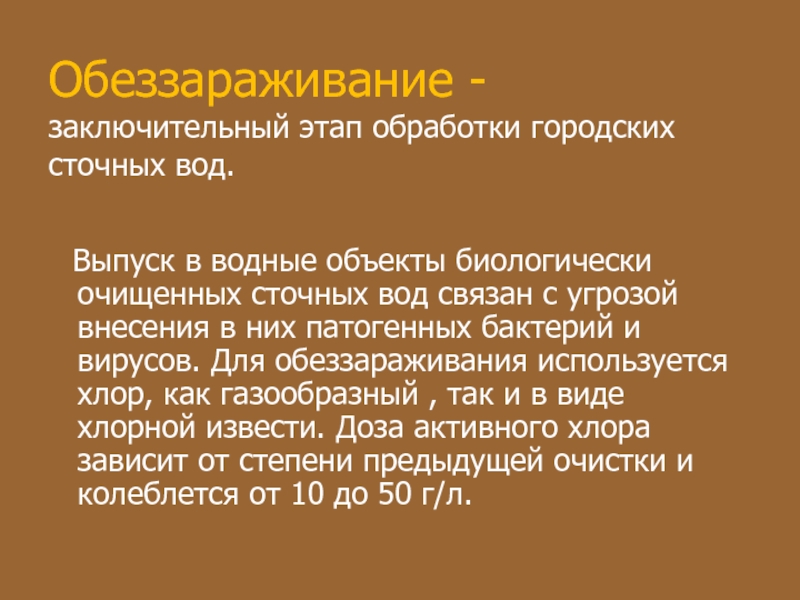 Обеззараживание -

заключительный этап обработки городских сточных вод.

Выпуск в водные объекты биологически очищенных сточных вод связан с угрозой внесения в них патогенных бактерий и вирусов. Для обеззараживания используется хлор, как газообразный , так и в виде хлорной извести. Доза активного хлора зависит от степени предыдущей очистки и колеблется от 10 до 50 г/л.